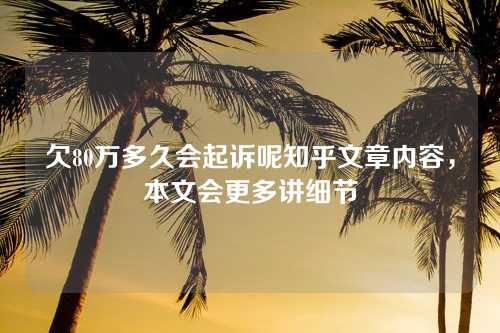 欠80万多久会起诉呢知乎文章内容，本文会更多讲细节